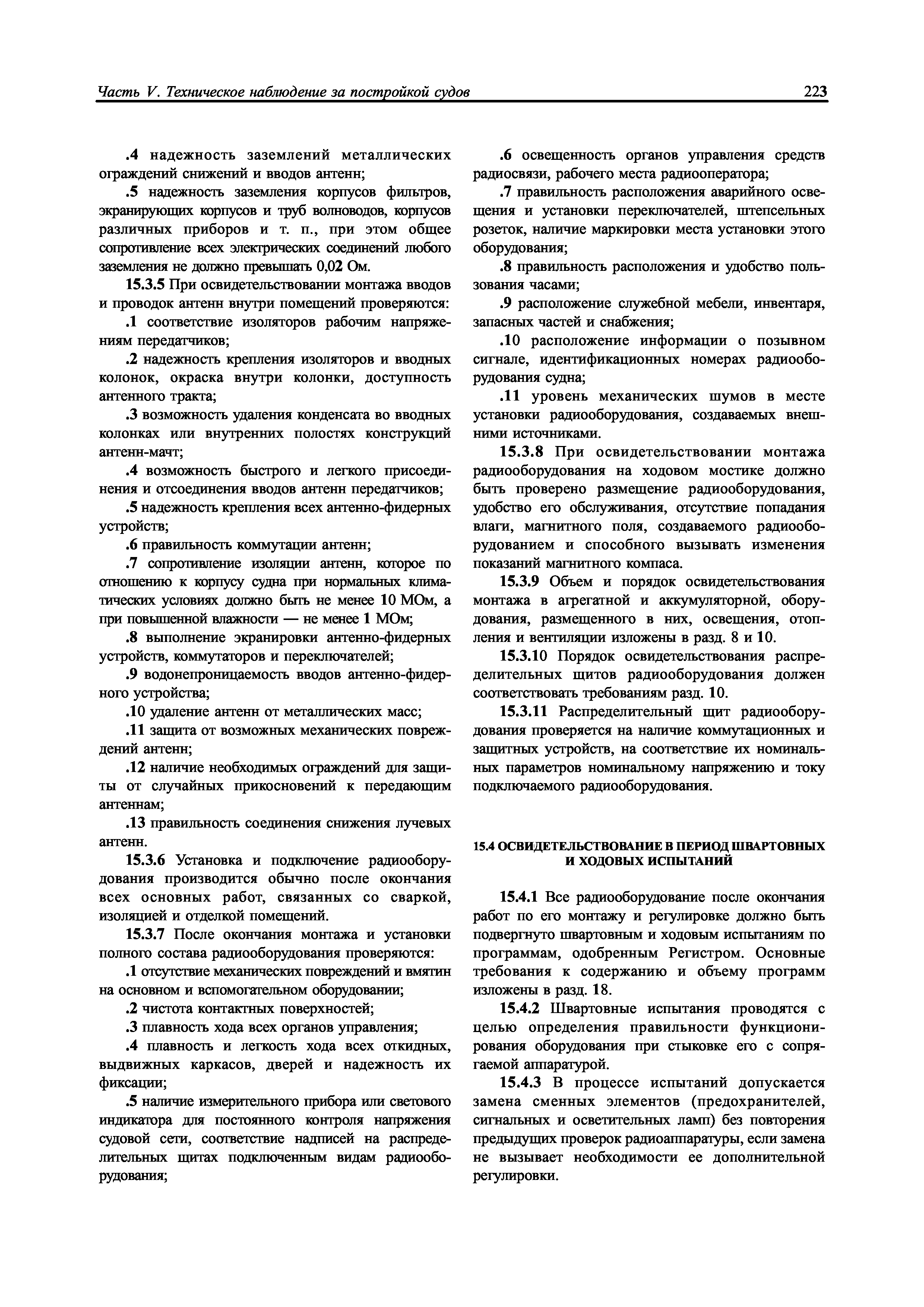 Часть V. Техническое наблюдение за постройкой судов 223

.4 надежность заземлений металлических ограждений снижений и вводов антенн;

.5 надежность заземления корпусов фильтров, экранирующих корпусов и труб волноводов, корпусов различных приборов и т. п., при этом общее сопротивление всех электрических соединений любого заземления не должно превышать 0,02 Ом.

15.3.5 При освидетельствовании монтажа вводов и проводок антенн внутри помещений проверяются:

.1 соответствие изоляторов рабочим напряжениям передатчиков;

.2 надежность крепления изоляторов и вводных колонок, окраска внутри колонки, доступность антенного тракта;

.3 возможность удаления конденсата во вводных колонках или внутренних полостях конструкций антенн-мачт;

.4 возможность быстрого и легкого присоединения и отсоединения вводов антенн передатчиков;

.5 надежность крепления всех антенно-фидерных устройств;

.6 правильность коммутации антенн;

.7 сопротивление изоляции антенн, которое по отношению к корпусу судна при нормальных климатических условиях должно быть не менее 10 МОм, а при повышенной влажности — не менее 1 МОм;

.8 выполнение экранировки антенно-фидерных устройств, коммутаторов и переключателей;

.9 водонепроницаемость вводов антенно-фидерного устройства;

.10 удаление антенн от металлических масс;

.11 защита от возможных механических повреждений антенн;

.12 наличие необходимых ограждений для защиты от случайных прикосновений к передающим антеннам;

.13 правильность соединения снижения лучевых антенн.

15.3.6 Установка и подключение радиооборудования производится обычно после окончания всех основных работ, связанных со сваркой, изоляцией и отделкой помещений.

15.3.7 После окончания монтажа и установки полного состава радиооборудования проверяются:

.1 отсутствие механических повреждений и вмятин на основном и вспомогательном оборудовании;

.2 чистота контактных поверхностей;

.3 плавность хода всех органов управления;

.4 плавность и легкость хода всех откидных, выдвижных каркасов, дверей и надежность их фиксации;

.5 наличие измерительного прибора или светового индикатора для постоянного контроля напряжения судовой сети, соответствие надписей на распределительных щитах подключенным видам радиооборудования;

.6 освещенность органов управления средств радиосвязи, рабочего места радиооператора;

.7 правильность расположения аварийного освещения и установки переключателей, штепсельных розеток, наличие маркировки места установки этого оборудования;

.8 правильность расположения и удобство пользования часами;

.9 расположение служебной мебели, инвентаря, запасных частей и снабжения;

.10 расположение информации о позывном сигнале, идентификационных номерах радиооборудования судна;

.11 уровень механических шумов в месте установки радиооборудования, создаваемых внешними источниками.

15.3.8 При освидетельствовании монтажа радиооборудования на ходовом мостике должно быть проверено размещение радиооборудования, удобство его обслуживания, отсутствие попадания влаги, магнитного поля, создаваемого радиооборудованием и способного вызывать изменения показаний магнитного компаса.

15.3.9 Объем и порядок освидетельствования монтажа в агрегатной и аккумуляторной, оборудования, размещенного в них, освещения, отопления и вентиляции изложены в разд. 8 и 10.

15.3.10 Порядок освидетельствования распределительных щитов радиооборудования должен соответствовать требованиям разд. 10.

15.3.11 Распределительный щит радиооборудования проверяется на наличие коммутационных и защитных устройств, на соответствие их номинальных параметров номинальному напряжению и току подключаемого радиооборудования.

15.4 ОСВИДЕТЕЛЬСТВОВАНИЕ В ПЕРИОД ШВАРТОВНЫХ И ХОДОВЫХ ИСПЫТАНИЙ

15.4.1 Все радиооборудование после окончания работ по его монтажу и регулировке должно быть подвергнуто швартовным и ходовым испытаниям по программам, одобренным Регистром. Основные требования к содержанию и объему программ изложены в разд. 18.

15.4.2 Швартовные испытания проводятся с целью определения правильности функционирования оборудования при стыковке его с сопрягаемой аппаратурой.

15.4.3 В процессе испытаний допускается замена сменных элементов (предохранителей, сигнальных и осветительных ламп) без повторения предыдущих проверок радиоаппаратуры, если замена не вызывает необходимости ее дополнительной регулировки.